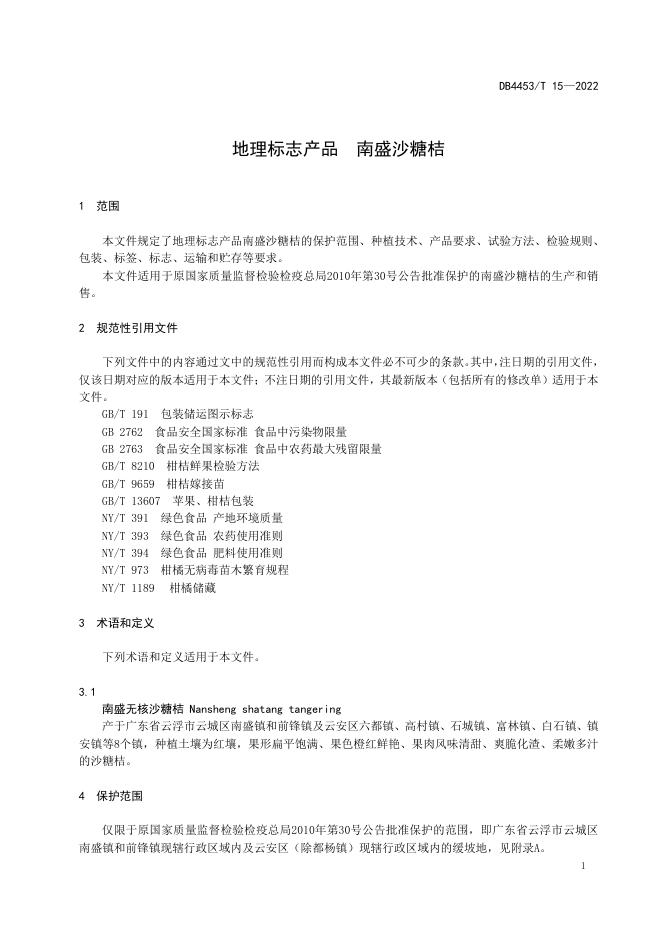 DB4453/T 15—2022

地理标志产品　南盛沙糖桔

1　范围

本文件规定了地理标志产品南盛沙糖桔的保护范围、种植技术、产品要求、试验方法、检验规则、包装、标签、标志、运输和贮存等要求。

本文件适用于原国家质量监督检验检疫总局2010年第30号公告批准保护的南盛沙糖桔的生产和销售。

2　规范性引用文件

下列文件中的内容通过文中的规范性引用而构成本文件必不可少的条款。其中，注日期的引用文件，仅该日期对应的版本适用于本文件；不注日期的引用文件，其最新版本（包括所有的修改单）适用于本文件。

GB/T 191　包装储运图示标志
GB 2762　食品安全国家标准 食品中污染物限量
GB 2763　食品安全国家标准 食品中农药最大残留限量
GB/T 8210　柑桔鲜果检验方法
GB/T 9659　柑桔嫁接苗
GB/T 13607　苹果、柑桔包装
NY/T 391　绿色食品 产地环境质量
NY/T 393　绿色食品 农药使用准则
NY/T 394　绿色食品 肥料使用准则
NY/T 973　柑橘无病毒苗木繁育规程
NY/T 1189　柑橘储藏

3　术语和定义

下列术语和定义适用于本文件。

3.1
南盛无核沙糖桔 Nansheng shatang tangering
产于广东省云浮市云城区南盛镇和前锋镇及云安区六都镇、高村镇、石城镇、富林镇、白石镇、镇安镇等8个镇，种植土壤为红壤，果形扁平饱满、果色橙红鲜艳、果肉风味清甜、爽脆化渣、柔嫩多汁的沙糖桔。

4　保护范围

仅限于原国家质量监督检验检疫总局2010年第30号公告批准保护的范围，即广东省云浮市云城区南盛镇和前锋镇现辖行政区域内及云安区（除都杨镇）现辖行政区域内的缓坡地，见附录A。

1